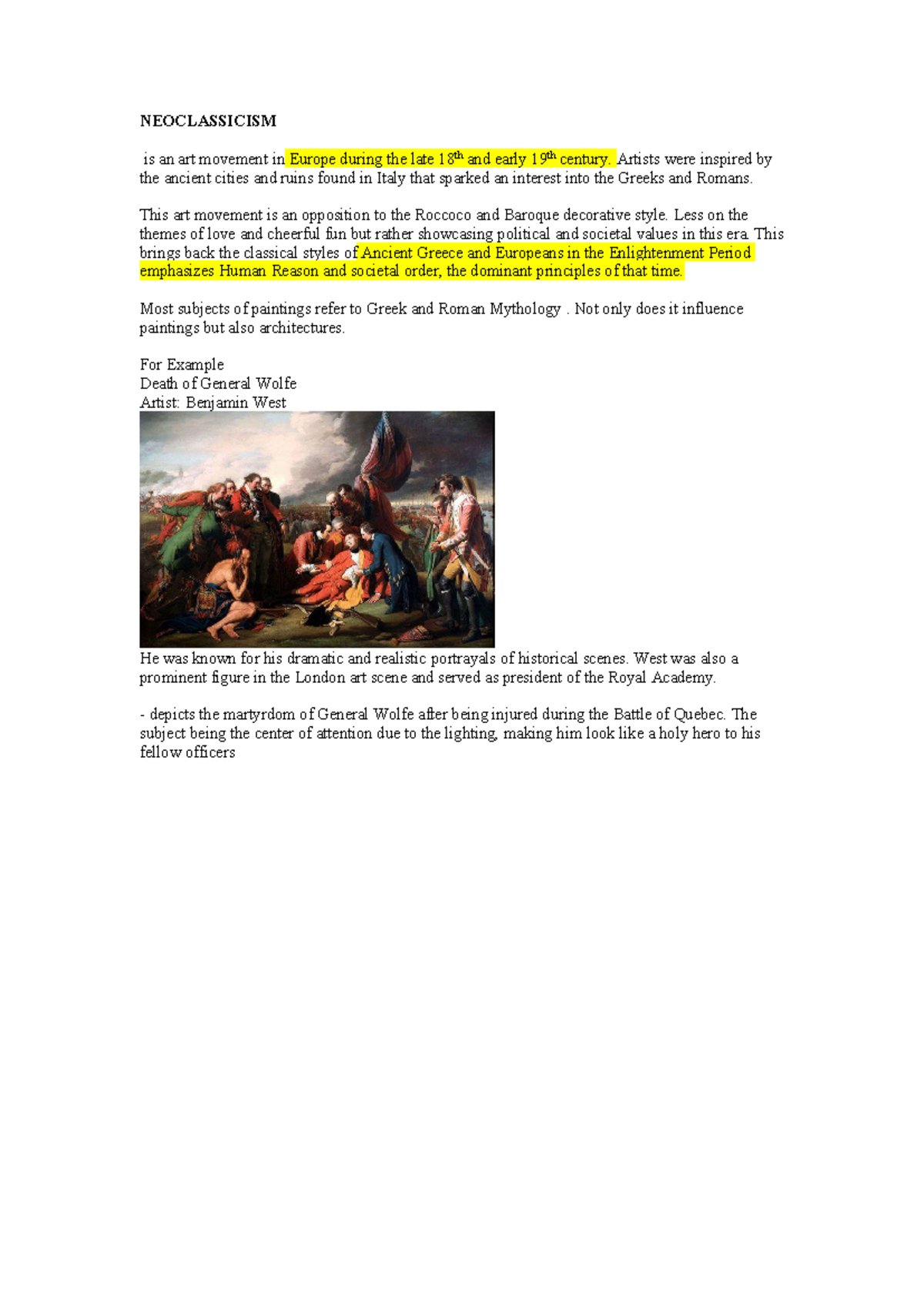 NEOCLASSICISM

is an art movement in Europe during the late 18th and early 19th century. Artists were inspired by the ancient cities and ruins found in Italy that sparked an interest into the Greeks and Romans.

This art movement is an opposition to the Roccoco and Baroque decorative style. Less on the themes of love and cheerful fun but rather showcasing political and societal values in this era. This brings back the classical styles of Ancient Greece and Europeans in the Enlightenment Period emphasizes Human Reason and societal order, the dominant principles of that time.

Most subjects of paintings refer to Greek and Roman Mythology . Not only does it influence paintings but also architectures.

For Example
Death of General Wolfe
Artist: Benjamin West

He was known for his dramatic and realistic portrayals of historical scenes. West was also a prominent figure in the London art scene and served as president of the Royal Academy.

- depicts the martyrdom of General Wolfe after being injured during the Battle of Quebec. The subject being the center of attention due to the lighting, making him look like a holy hero to his fellow officers